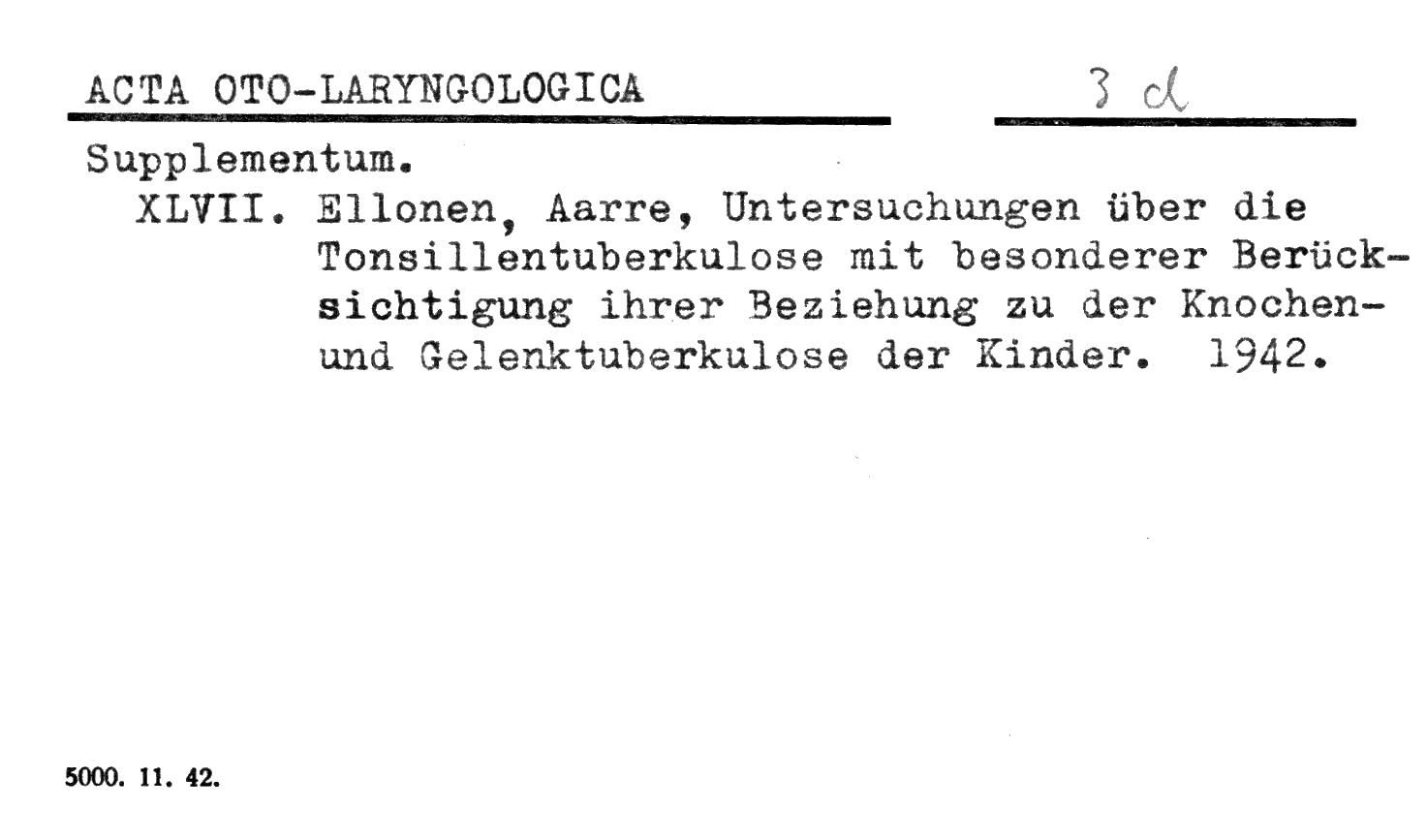 ACTA OTO-LARYNGOLOGICA

3 d

Supplementum.

XLVII. Ellonen, Aarre, Untersuchungen über die Tonsillentuberkulose mit besonderer Berücksichtigung ihrer Beziehung zu der Knochen- und Gelenktuberkulose der Kinder. 1942.

5000. 11. 42.